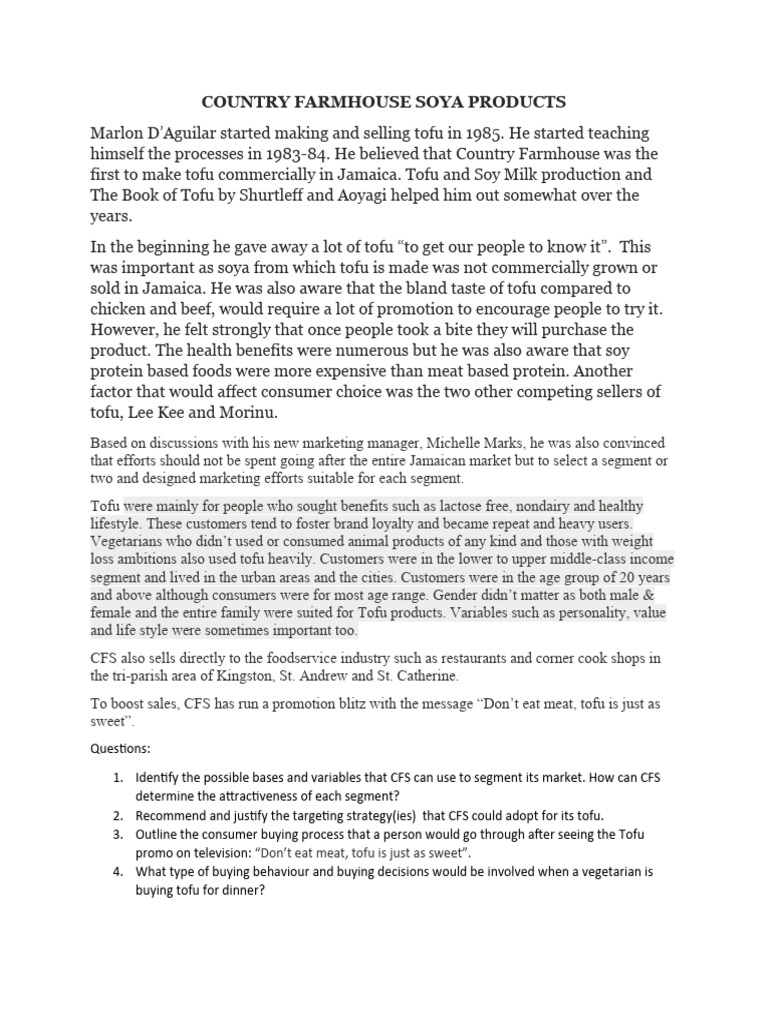 COUNTRY FARMHOUSE SOYA PRODUCTS

Marlon D'Aguilar started making and selling tofu in 1985. He started teaching himself the processes in 1983-84. He believed that Country Farmhouse was the first to make tofu commercially in Jamaica. Tofu and Soy Milk production and The Book of Tofu by Shurtleff and Aoyagi helped him out somewhat over the years.

In the beginning he gave away a lot of tofu "to get our people to know it". This was important as soya from which tofu is made was not commercially grown or sold in Jamaica. He was also aware that the bland taste of tofu compared to chicken and beef, would require a lot of promotion to encourage people to try it. However, he felt strongly that once people took a bite they will purchase the product. The health benefits were numerous but he was also aware that soy protein based foods were more expensive than meat based protein. Another factor that would affect consumer choice was the two other competing sellers of tofu, Lee Kee and Morinu.

Based on discussions with his new marketing manager, Michelle Marks, he was also convinced that efforts should not be spent going after the entire Jamaican market but to select a segment or two and designed marketing efforts suitable for each segment.

Tofu were mainly for people who sought benefits such as lactose free, nondairy and healthy lifestyle. These customers tend to foster brand loyalty and became repeat and heavy users. Vegetarians who didn't used or consumed animal products of any kind and those with weight loss ambitions also used tofu heavily. Customers were in the lower to upper middle-class income segment and lived in the urban areas and the cities. Customers were in the age group of 20 years and above although consumers were for most age range. Gender didn't matter as both male & female and the entire family were suited for Tofu products. Variables such as personality, value and life style were sometimes important too.

CFS also sells directly to the foodservice industry such as restaurants and corner cook shops in the tri-parish area of Kingston, St. Andrew and St. Catherine.

To boost sales, CFS has run a promotion blitz with the message "Don't eat meat, tofu is just as sweet".

Questions:

1. Identify the possible bases and variables that CFS can use to segment its market. How can CFS determine the attractiveness of each segment?
2. Recommend and justify the targeting strategy(ies) that CFS could adopt for its tofu.
3. Outline the consumer buying process that a person would go through after seeing the Tofu promo on television: "Don't eat meat, tofu is just as sweet".
4. What type of buying behaviour and buying decisions would be involved when a vegetarian is buying tofu for dinner?